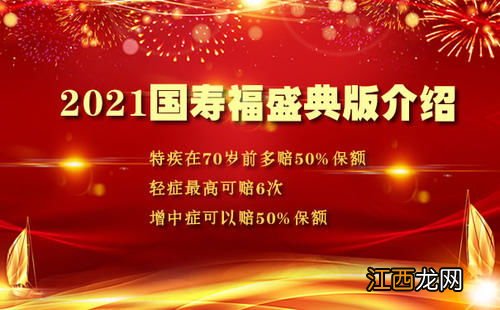 2021国寿福盛典版介绍

特疾在70岁前多赔50%保额

轻症最高可赔6次

增中症可以赔50%保额

江西龙网